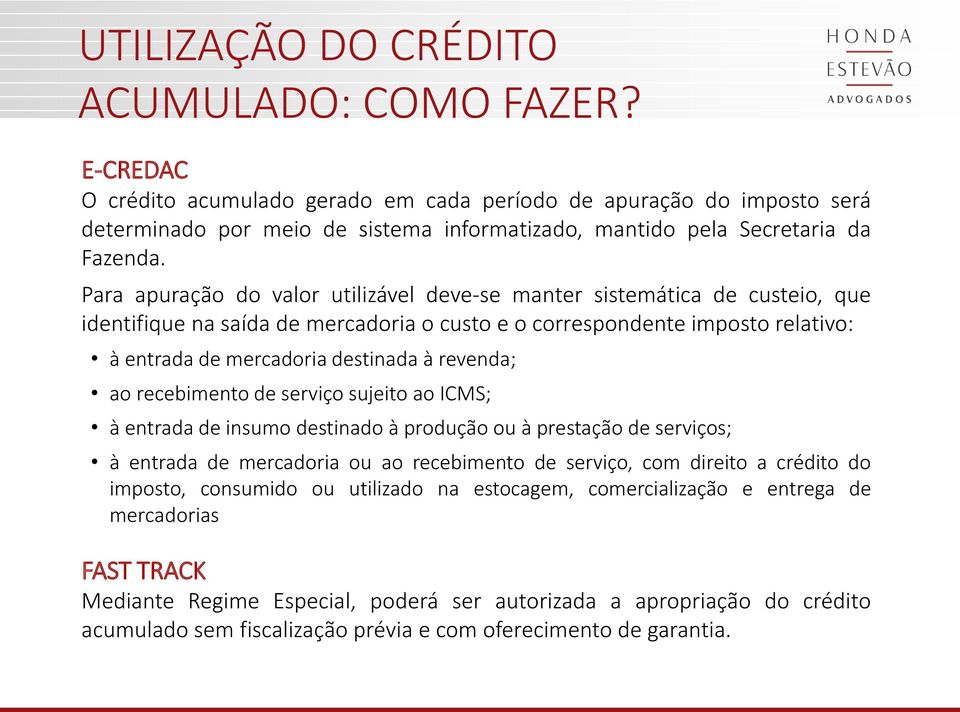 UTILIZAÇÃO DO CRÉDITO ACUMULADO: COMO FAZER?

HONDA
ESTEVÃO
ADVOGADOS

E-CREDAC
O crédito acumulado gerado em cada período de apuração do imposto será determinado por meio de sistema informatizado, mantido pela Secretaria da Fazenda.

Para apuração do valor utilizável deve-se manter sistemática de custeio, que identifique na saída de mercadoria o custo e o correspondente imposto relativo:

• à entrada de mercadoria destinada à revenda;
• ao recebimento de serviço sujeito ao ICMS;
• à entrada de insumo destinado à produção ou à prestação de serviços;
• à entrada de mercadoria ou ao recebimento de serviço, com direito a crédito do imposto, consumido ou utilizado na estocagem, comercialização e entrega de mercadorias

FAST TRACK
Mediante Regime Especial, poderá ser autorizada a apropriação do crédito acumulado sem fiscalização prévia e com oferecimento de garantia.